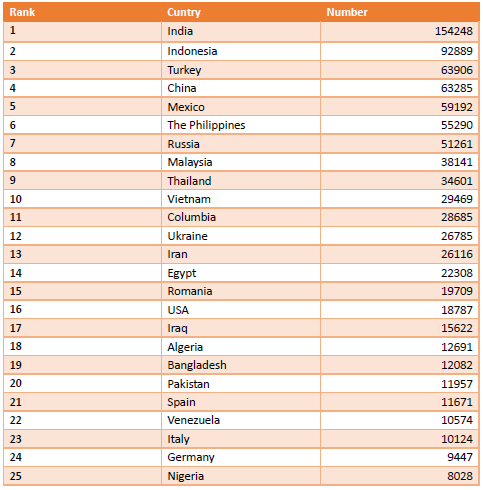 | Rank | Cuntry | Number |
|---|---|---|
| 1 | India | 154248 |
| 2 | Indonesia | 92889 |
| 3 | Turkey | 63906 |
| 4 | China | 63285 |
| 5 | Mexico | 59192 |
| 6 | The Philippines | 55290 |
| 7 | Russia | 51261 |
| 8 | Malaysia | 38141 |
| 9 | Thailand | 34601 |
| 10 | Vietnam | 29469 |
| 11 | Columbia | 28685 |
| 12 | Ukraine | 26785 |
| 13 | Iran | 26116 |
| 14 | Egypt | 22308 |
| 15 | Romania | 19709 |
| 16 | USA | 18787 |
| 17 | Iraq | 15622 |
| 18 | Algeria | 12691 |
| 19 | Bangladesh | 12082 |
| 20 | Pakistan | 11957 |
| 21 | Spain | 11671 |
| 22 | Venezuela | 10574 |
| 23 | Italy | 10124 |
| 24 | Germany | 9447 |
| 25 | Nigeria | 8028 |